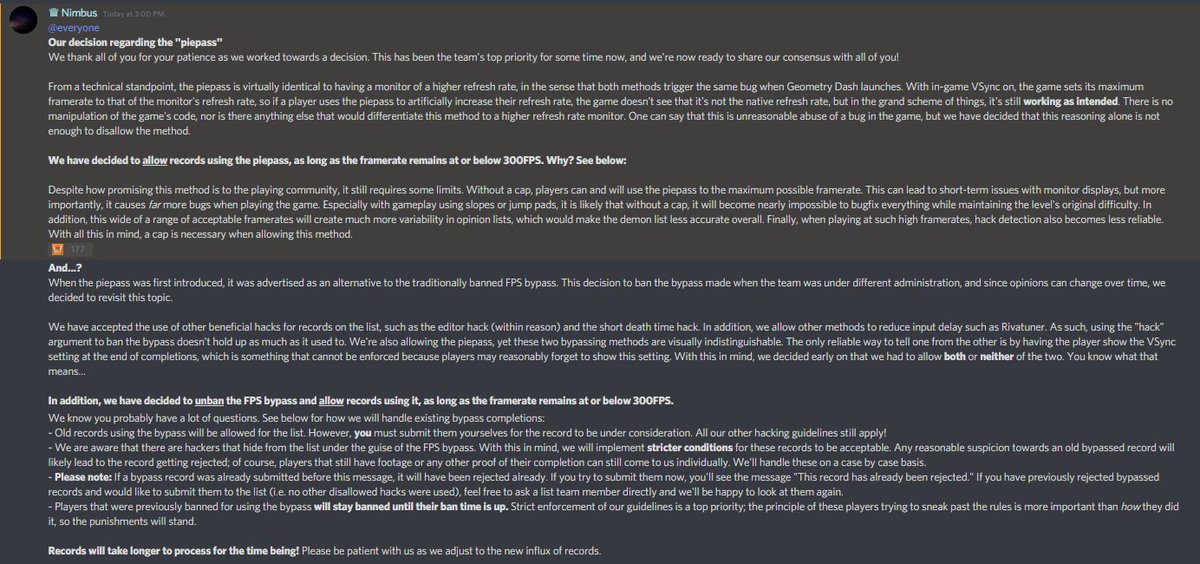 Nimbus Today at 3:00 PM
@everyone
Our decision regarding the "piepass"
We thank all of you for your patience as we worked towards a decision. This has been the team's top priority for some time now, and we're now ready to share our consensus with all of you!

From a technical standpoint, the piepass is virtually identical to having a monitor of a higher refresh rate, in the sense that both methods trigger the same bug when Geometry Dash launches. With in-game VSync on, the game sets its maximum framerate to that of the monitor's refresh rate, so if a player uses the piepass to artificially increase their refresh rate, the game doesn't see that it's not the native refresh rate, but in the grand scheme of things, it's still working as intended. There is no manipulation of the game's code, nor is there anything else that would differentiate this method to a higher refresh rate monitor. One can say that this is unreasonable abuse of a bug in the game, but we have decided that this reasoning alone is not enough to disallow the method.

We have decided to allow records using the piepass, as long as the framerate remains at or below 300FPS. Why? See below:

Despite how promising this method is to the playing community, it still requires some limits. Without a cap, players can and will use the piepass to the maximum possible framerate. This can lead to short-term issues with monitor displays, but more importantly, it causes far more bugs when playing the game. Especially with gameplay using slopes or jump pads, it is likely that without a cap, it will become nearly impossible to bugfix everything while maintaining the level's original difficulty. In addition, this wide of a range of acceptable framerates will create much more variability in opinion lists, which would make the demon list less accurate overall. Finally, when playing at such high framerates, hack detection also becomes less reliable. With all this in mind, a cap is necessary when allowing this method.
177

And...?
When the piepass was first introduced, it was advertised as an alternative to the traditionally banned FPS bypass. This decision to ban the bypass made when the team was under different administration, and since opinions can change over time, we decided to revisit this topic.

We have accepted the use of other beneficial hacks for records on the list, such as the editor hack (within reason) and the short death time hack. In addition, we allow other methods to reduce input delay such as Rivatuner. As such, using the "hack" argument to ban the bypass doesn't hold up as much as it used to. We're also allowing the piepass, yet these two bypassing methods are visually indistinguishable. The only reliable way to tell one from the other is by having the player show the VSync setting at the end of completions, which is something that cannot be enforced because players may reasonably forget to show this setting. With this in mind, we decided early on that we had to allow both or neither of the two. You know what that means...

In addition, we have decided to unban the FPS bypass and allow records using it, as long as the framerate remains at or below 300FPS.
We know you probably have a lot of questions. See below for how we will handle existing bypass completions:
- Old records using the bypass will be allowed for the list. However, you must submit them yourselves for the record to be under consideration. All our other hacking guidelines still apply!
- We are aware that there are hackers that hide from the list under the guise of the FPS bypass. With this in mind, we will implement stricter conditions for these records to be acceptable. Any reasonable suspicion towards an old bypassed record will likely lead to the record getting rejected; of course, players that still have footage or any other proof of their completion can still come to us individually. We'll handle these on a case by case basis.
- Please note: If a bypass record was already submitted before this message, it will have been rejected already. If you try to submit them now, you'll see the message "This record has already been rejected." If you have previously rejected bypassed records and would like to submit them to the list (i.e. no other disallowed hacks were used), feel free to ask a list team member directly and we'll be happy to look at them again.
- Players that were previously banned for using the bypass will stay banned until their ban time is up. Strict enforcement of our guidelines is a top priority; the principle of these players trying to sneak past the rules is more important than how they did it, so the punishments will stand.

Records will take longer to process for the time being! Please be patient with us as we adjust to the new influx of records.